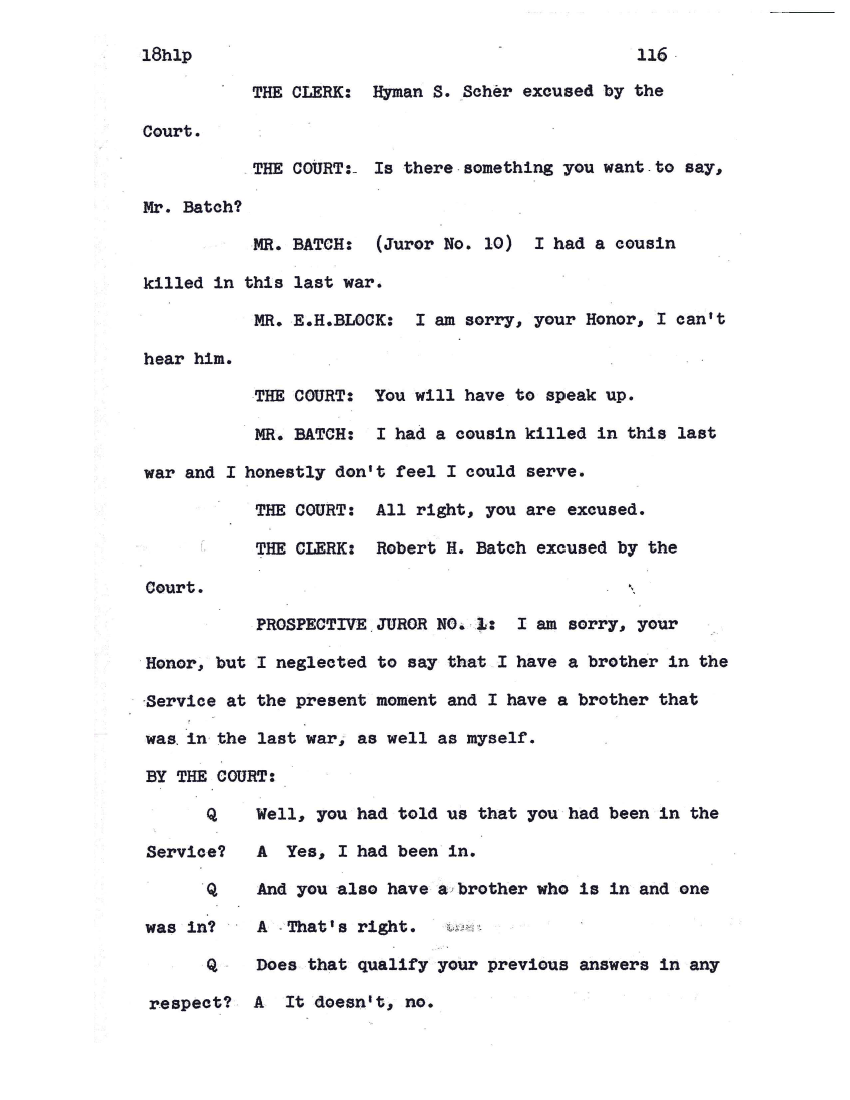 18hlp 116

THE CLERK: Hyman S. Scher excused by the Court.

THE COURT: Is there something you want to say, Mr. Batch?

MR. BATCH: (Juror No. 10) I had a cousin killed in this last war.

MR. E.H.BLOCK: I am sorry, your Honor, I can't hear him.

THE COURT: You will have to speak up.

MR. BATCH: I had a cousin killed in this last war and I honestly don't feel I could serve.

THE COURT: All right, you are excused.

THE CLERK: Robert H. Batch excused by the Court.

PROSPECTIVE JUROR NO. 1: I am sorry, your Honor, but I neglected to say that I have a brother in the Service at the present moment and I have a brother that was in the last war, as well as myself.

BY THE COURT:

Q Well, you had told us that you had been in the Service? A Yes, I had been in.

Q And you also have a brother who is in and one was in? A That's right.

Q Does that qualify your previous answers in any respect? A It doesn't, no.